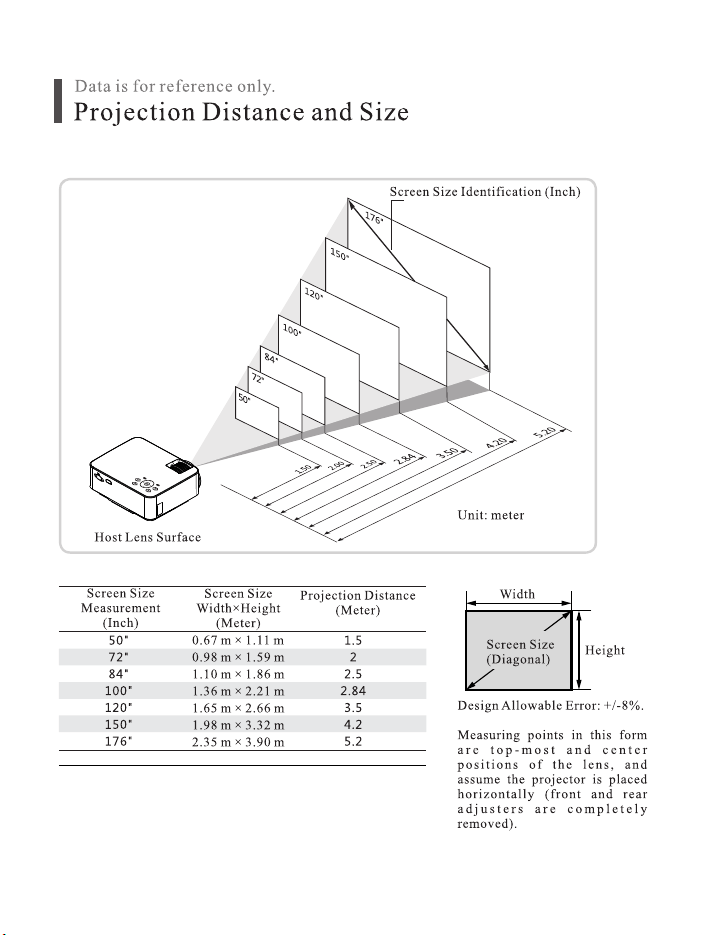 Data is for reference only.
Projection Distance and Size

Screen Size Identification (Inch)

176"
150"
120"
100"
84"
72"
50"

1.50
2.00
2.50
2.84
3.50
4.20
5.20

Unit: meter

Host Lens Surface

| Screen Size Measurement (Inch) | Screen Size Width×Height (Meter) | Projection Distance (Meter) |
|---|---|---|
| 50" | 0.67 m × 1.11 m | 1.5 |
| 72" | 0.98 m × 1.59 m | 2 |
| 84" | 1.10 m × 1.86 m | 2.5 |
| 100" | 1.36 m × 2.21 m | 2.84 |
| 120" | 1.65 m × 2.66 m | 3.5 |
| 150" | 1.98 m × 3.32 m | 4.2 |
| 176" | 2.35 m × 3.90 m | 5.2 |

Width
Screen Size (Diagonal)
Height

Design Allowable Error: +/-8%.

Measuring points in this form are top-most and center positions of the lens, and assume the projector is placed horizontally (front and rear adjusters are completely removed).